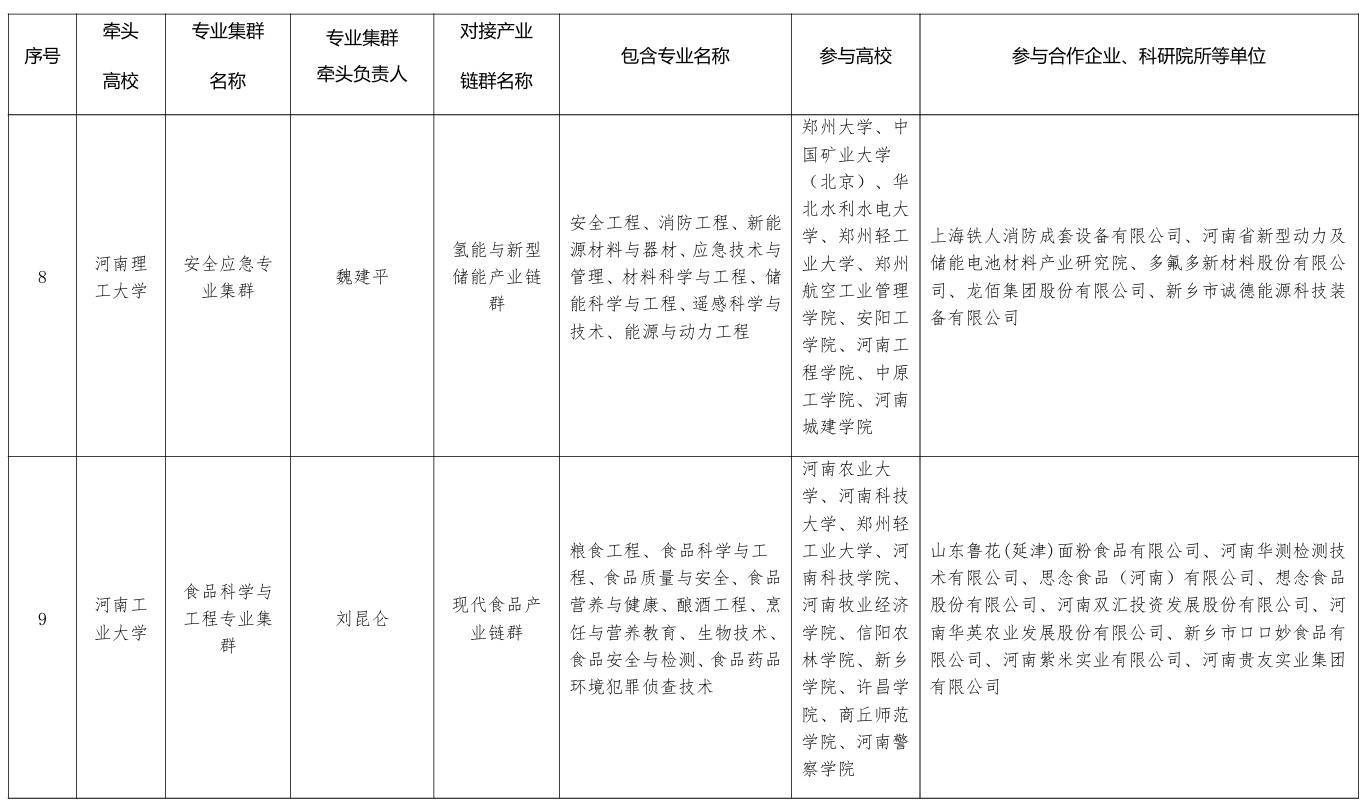 | 序号 | 牵头高校 | 专业集群名称 | 专业集群牵头负责人 | 对接产业链群名称 | 包含专业名称 | 参与高校 | 参与合作企业、科研院所等单位 |
|---|---|---|---|---|---|---|---|
| 8 | 河南理工大学 | 安全应急专业集群 | 魏建平 | 氢能与新型储能产业链群 | 安全工程、消防工程、新能源材料与器材、应急技术与管理、材料科学与工程、储能科学与工程、遥感科学与技术、能源与动力工程 | 郑州大学、中国矿业大学（北京）、华北水利水电大学、郑州轻工业大学、郑州航空工业管理学院、安阳工学院、河南工程学院、中原工学院、河南城建学院 | 上海铁人消防成套设备有限公司、河南省新型动力及储能电池材料产业研究院、多氟多新材料股份有限公司、龙佰集团股份有限公司、新乡市诚德能源科技装备有限公司 |
| 9 | 河南工业大学 | 食品科学与工程专业集群 | 刘昆仑 | 现代食品产业链群 | 粮食工程、食品科学与工程、食品质量与安全、食品营养与健康、酿酒工程、烹饪与营养教育、生物技术、食品安全与检测、食品药品环境犯罪侦查技术 | 河南农业大学、河南科技大学、郑州轻工业大学、河南科技学院、河南牧业经济学院、信阳农林学院、新乡学院、许昌学院、商丘师范学院、河南警察学院 | 山东鲁花(延津)面粉食品有限公司、河南华测检测技术有限公司、思念食品（河南）有限公司、想念食品股份有限公司、河南双汇投资发展股份有限公司、河南华英农业发展股份有限公司、新乡市口口妙食品有限公司、河南紫米实业有限公司、河南贵友实业集团有限公司 |